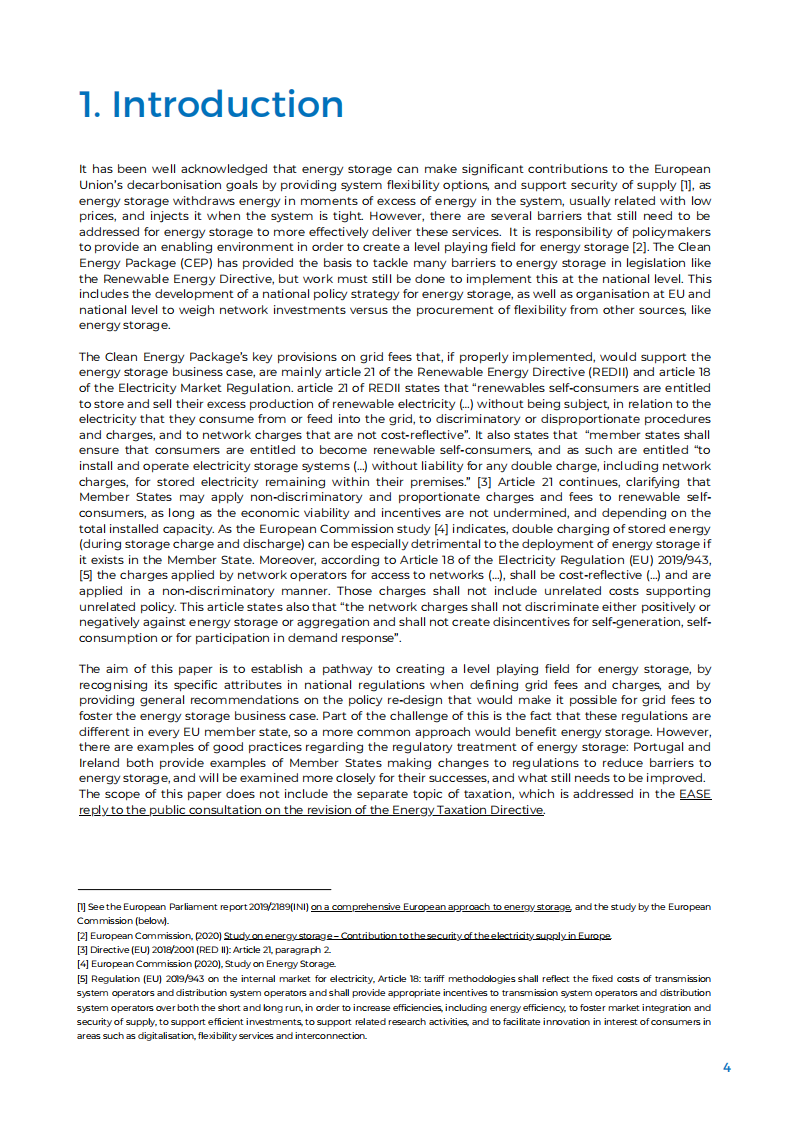 1. Introduction

It has been well acknowledged that energy storage can make significant contributions to the European Union's decarbonisation goals by providing system flexibility options, and support security of supply [1], as energy storage withdraws energy in moments of excess of energy in the system, usually related with low prices, and injects it when the system is tight. However, there are several barriers that still need to be addressed for energy storage to more effectively deliver these services. It is responsibility of policymakers to provide an enabling environment in order to create a level playing field for energy storage [2]. The Clean Energy Package (CEP) has provided the basis to tackle many barriers to energy storage in legislation like the Renewable Energy Directive, but work must still be done to implement this at the national level. This includes the development of a national policy strategy for energy storage, as well as organisation at EU and national level to weigh network investments versus the procurement of flexibility from other sources, like energy storage.

The Clean Energy Package's key provisions on grid fees that, if properly implemented, would support the energy storage business case, are mainly article 21 of the Renewable Energy Directive (REDII) and article 18 of the Electricity Market Regulation. article 21 of REDII states that "renewables self-consumers are entitled to store and sell their excess production of renewable electricity (...) without being subject, in relation to the electricity that they consume from or feed into the grid, to discriminatory or disproportionate procedures and charges, and to network charges that are not cost-reflective". It also states that "member states shall ensure that consumers are entitled to become renewable self-consumers, and as such are entitled "to install and operate electricity storage systems (...) without liability for any double charge, including network charges, for stored electricity remaining within their premises." [3] Article 21 continues, clarifying that Member States may apply non-discriminatory and proportionate charges and fees to renewable self-consumers, as long as the economic viability and incentives are not undermined, and depending on the total installed capacity. As the European Commission study [4] indicates, double charging of stored energy (during storage charge and discharge) can be especially detrimental to the deployment of energy storage if it exists in the Member State. Moreover, according to Article 18 of the Electricity Regulation (EU) 2019/943, [5] the charges applied by network operators for access to networks (...), shall be cost-reflective (...) and are applied in a non-discriminatory manner. Those charges shall not include unrelated costs supporting unrelated policy. This article states also that "the network charges shall not discriminate either positively or negatively against energy storage or aggregation and shall not create disincentives for self-generation, self-consumption or for participation in demand response".

The aim of this paper is to establish a pathway to creating a level playing field for energy storage, by recognising its specific attributes in national regulations when defining grid fees and charges, and by providing general recommendations on the policy re-design that would make it possible for grid fees to foster the energy storage business case. Part of the challenge of this is the fact that these regulations are different in every EU member state, so a more common approach would benefit energy storage. However, there are examples of good practices regarding the regulatory treatment of energy storage: Portugal and Ireland both provide examples of Member States making changes to regulations to reduce barriers to energy storage, and will be examined more closely for their successes, and what still needs to be improved. The scope of this paper does not include the separate topic of taxation, which is addressed in the EASE reply to the public consultation on the revision of the Energy Taxation Directive.

[1] See the European Parliament report 2019/2189(INI) on a comprehensive European approach to energy storage, and the study by the European Commission (below).
[2] European Commission, (2020) Study on energy storage – Contribution to the security of the electricity supply in Europe.
[3] Directive (EU) 2018/2001 (RED II): Article 21, paragraph 2.
[4] European Commission (2020), Study on Energy Storage.
[5] Regulation (EU) 2019/943 on the internal market for electricity, Article 18: tariff methodologies shall reflect the fixed costs of transmission system operators and distribution system operators and shall provide appropriate incentives to transmission system operators and distribution system operators over both the short and long run, in order to increase efficiencies, including energy efficiency, to foster market integration and security of supply, to support efficient investments, to support related research activities, and to facilitate innovation in interest of consumers in areas such as digitalisation, flexibility services and interconnection.

4